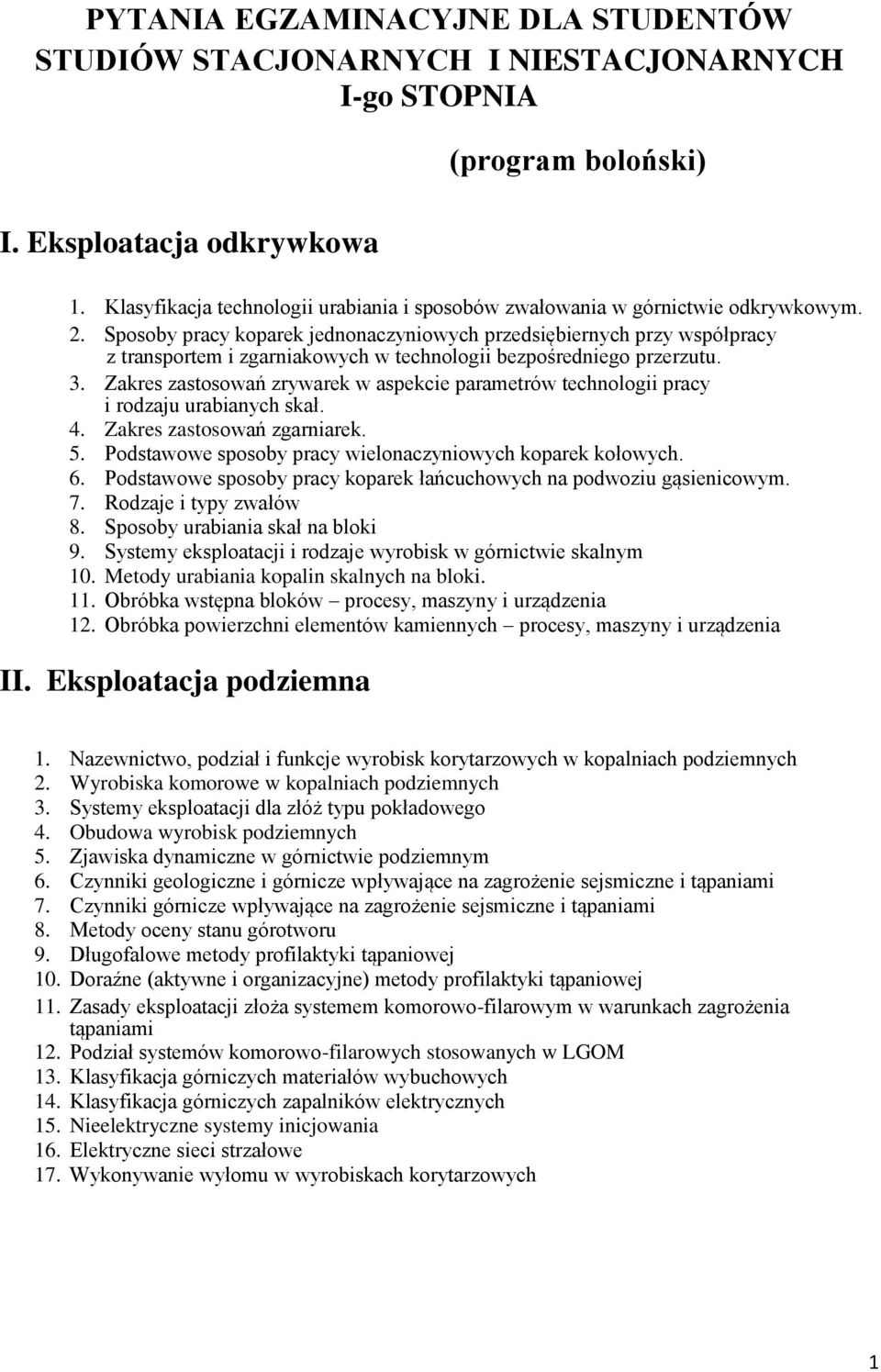 PYTANIA EGZAMINACYJNE DLA STUDENTÓW STUDIÓW STACJONARNYCH I NIESTACJONARNYCH I-go STOPNIA

(program boloński)

I. Eksploatacja odkrywkowa

1. Klasyfikacja technologii urabiania i sposobów zwałowania w górnictwie odkrywkowym.
2. Sposoby pracy koparek jednonaczyniowych przedsiębiernych przy współpracy z transportem i zgarniakowych w technologii bezpośredniego przerzutu.
3. Zakres zastosowań zrywarek w aspekcie parametrów technologii pracy i rodzaju urabianych skał.
4. Zakres zastosowań zgarniarek.
5. Podstawowe sposoby pracy wielonaczyniowych koparek kołowych.
6. Podstawowe sposoby pracy koparek łańcuchowych na podwoziu gąsienicowym.
7. Rodzaje i typy zwałów
8. Sposoby urabiania skał na bloki
9. Systemy eksploatacji i rodzaje wyrobisk w górnictwie skalnym
10. Metody urabiania kopalin skalnych na bloki.
11. Obróbka wstępna bloków – procesy, maszyny i urządzenia
12. Obróbka powierzchni elementów kamiennych – procesy, maszyny i urządzenia

II. Eksploatacja podziemna

1. Nazewnictwo, podział i funkcje wyrobisk korytarzowych w kopalniach podziemnych
2. Wyrobiska komorowe w kopalniach podziemnych
3. Systemy eksploatacji dla złóż typu pokładowego
4. Obudowa wyrobisk podziemnych
5. Zjawiska dynamiczne w górnictwie podziemnym
6. Czynniki geologiczne i górnicze wpływające na zagrożenie sejsmiczne i tąpaniami
7. Czynniki górnicze wpływające na zagrożenie sejsmiczne i tąpaniami
8. Metody oceny stanu górotworu
9. Długofalowe metody profilaktyki tąpaniowej
10. Doraźne (aktywne i organizacyjne) metody profilaktyki tąpaniowej
11. Zasady eksploatacji złoża systemem komorowo-filarowym w warunkach zagrożenia tąpaniami
12. Podział systemów komorowo-filarowych stosowanych w LGOM
13. Klasyfikacja górniczych materiałów wybuchowych
14. Klasyfikacja górniczych zapalników elektrycznych
15. Nieelektryczne systemy inicjowania
16. Elektryczne sieci strzałowe
17. Wykonywanie wyłomu w wyrobiskach korytarzowych

1